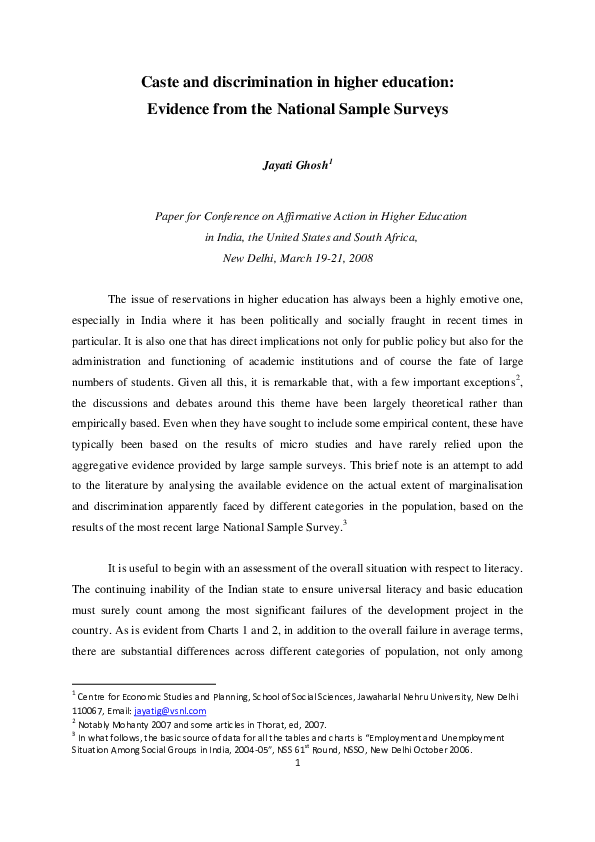 Caste and discrimination in higher education:
Evidence from the National Sample Surveys

Jayati Ghosh$^1$

Paper for Conference on Affirmative Action in Higher Education in India, the United States and South Africa, New Delhi, March 19-21, 2008

The issue of reservations in higher education has always been a highly emotive one, especially in India where it has been politically and socially fraught in recent times in particular. It is also one that has direct implications not only for public policy but also for the administration and functioning of academic institutions and of course the fate of large numbers of students. Given all this, it is remarkable that, with a few important exceptions$^2$, the discussions and debates around this theme have been largely theoretical rather than empirically based. Even when they have sought to include some empirical content, these have typically been based on the results of micro studies and have rarely relied upon the aggregative evidence provided by large sample surveys. This brief note is an attempt to add to the literature by analysing the available evidence on the actual extent of marginalisation and discrimination apparently faced by different categories in the population, based on the results of the most recent large National Sample Survey.$^3$

It is useful to begin with an assessment of the overall situation with respect to literacy. The continuing inability of the Indian state to ensure universal literacy and basic education must surely count among the most significant failures of the development project in the country. As is evident from Charts 1 and 2, in addition to the overall failure in average terms, there are substantial differences across different categories of population, not only among

$^1$ Centre for Economic Studies and Planning, School of Social Sciences, Jawaharlal Nehru University, New Delhi 110067, Email: jayatig@vsnl.com
$^2$ Notably Mohanty 2007 and some articles in Thorat, ed, 2007.
$^3$ In what follows, the basic source of data for all the tables and charts is "Employment and Unemployment Situation Among Social Groups in India, 2004-05", NSS 61$^{st}$ Round, NSSO, New Delhi October 2006.

1